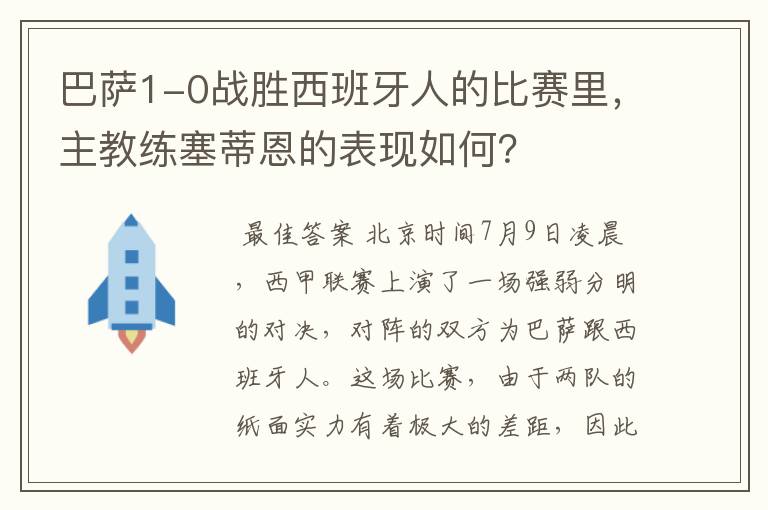 巴萨1-0战胜西班牙人的比赛里，主教练塞蒂恩的表现如何？

最佳答案 北京时间7月9日凌晨，西甲联赛上演了一场强弱分明的对决，对阵的双方为巴萨跟西班牙人。这场比赛，由于两队的纸面实力有着极大的差距，因此